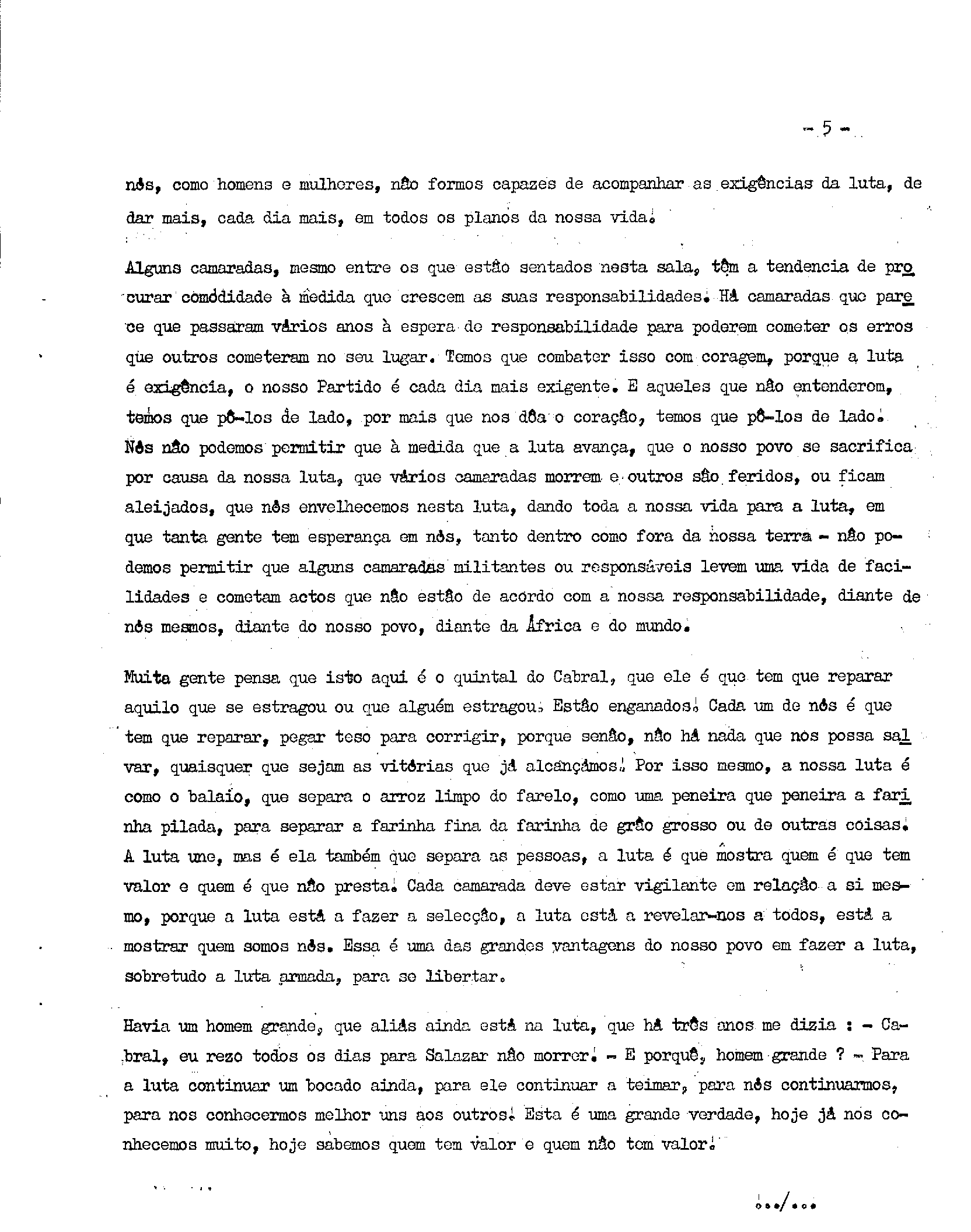 - 5 -

nós, como homens e mulheres, não formos capazes de acompanhar as exigências da luta, de dar mais, cada dia mais, em todos os planos da nossa vida.

Alguns camaradas, mesmo entre os que estão sentados nesta sala, têm a tendencia de procurar comodidade à medida que crescem as suas responsabilidades. Há camaradas que parece que passaram vários anos à espera de responsabilidade para poderem cometer os erros que outros cometeram no seu lugar. Temos que combater isso com coragem, porque a luta é exigência, o nosso Partido é cada dia mais exigente. E aqueles que não entenderem, temos que pô-los de lado, por mais que nos dôa o coração, temos que pô-los de lado. Nós não podemos permitir que à medida que a luta avança, que o nosso povo se sacrifica por causa da nossa luta, que vários camaradas morrem e outros são feridos, ou ficam aleijados, que nós envelhecemos nesta luta, dando toda a nossa vida para a luta, em que tanta gente tem esperança em nós, tanto dentro como fora da nossa terra - não podemos permitir que alguns camaradas militantes ou responsáveis levem uma vida de facilidades e cometam actos que não estão de acordo com a nossa responsabilidade, diante de nós mesmos, diante do nosso povo, diante da África e do mundo.

Muita gente pensa que isto aqui é o quintal do Cabral, que ele é que tem que reparar aquilo que se estragou ou que alguém estragou. Estão enganados. Cada um de nós é que tem que reparar, pegar teso para corrigir, porque senão, não há nada que nos possa salvar, quaisquer que sejam as vitórias que já alcançámos. Por isso mesmo, a nossa luta é como o balaio, que separa o arroz limpo do farelo, como uma peneira que peneira a farinha pilada, para separar a farinha fina da farinha de grão grosso ou de outras coisas. A luta une, mas é ela também que separa as pessoas, a luta é que mostra quem é que tem valor e quem é que não presta. Cada camarada deve estar vigilante em relação a si mesmo, porque a luta está a fazer a selecção, a luta está a revelar-nos a todos, está a mostrar quem somos nós. Essa é uma das grandes vantagens do nosso povo em fazer a luta, sobretudo a luta armada, para se libertar.

Havia um homem grande, que aliás ainda está na luta, que há três anos me dizia : - Cabral, eu rezo todos os dias para Salazar não morrer. - E porquê, homem grande ? - Para a luta continuar um bocado ainda, para ele continuar a teimar, para nós continuarmos, para nos conhecermos melhor uns aos outros. Esta é uma grande verdade, hoje já nos conhecemos muito, hoje sabemos quem tem valor e quem não tem valor.

.../...